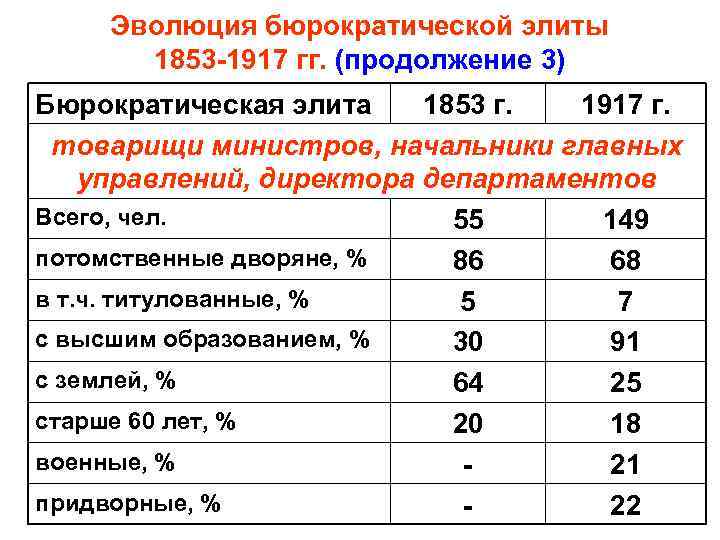 Эволюция бюрократической элиты
1853-1917 гг. (продолжение 3)

| Бюрократическая элита | 1853 г. | 1917 г. |
|---|---|---|
| товарищи министров, начальники главных управлений, директора департаментов | | |
| Всего, чел. | 55 | 149 |
| потомственные дворяне, % | 86 | 68 |
| в т.ч. титулованные, % | 5 | 7 |
| с высшим образованием, % | 30 | 91 |
| с землей, % | 64 | 25 |
| старше 60 лет, % | 20 | 18 |
| военные, % | - | 21 |
| придворные, % | - | 22 |